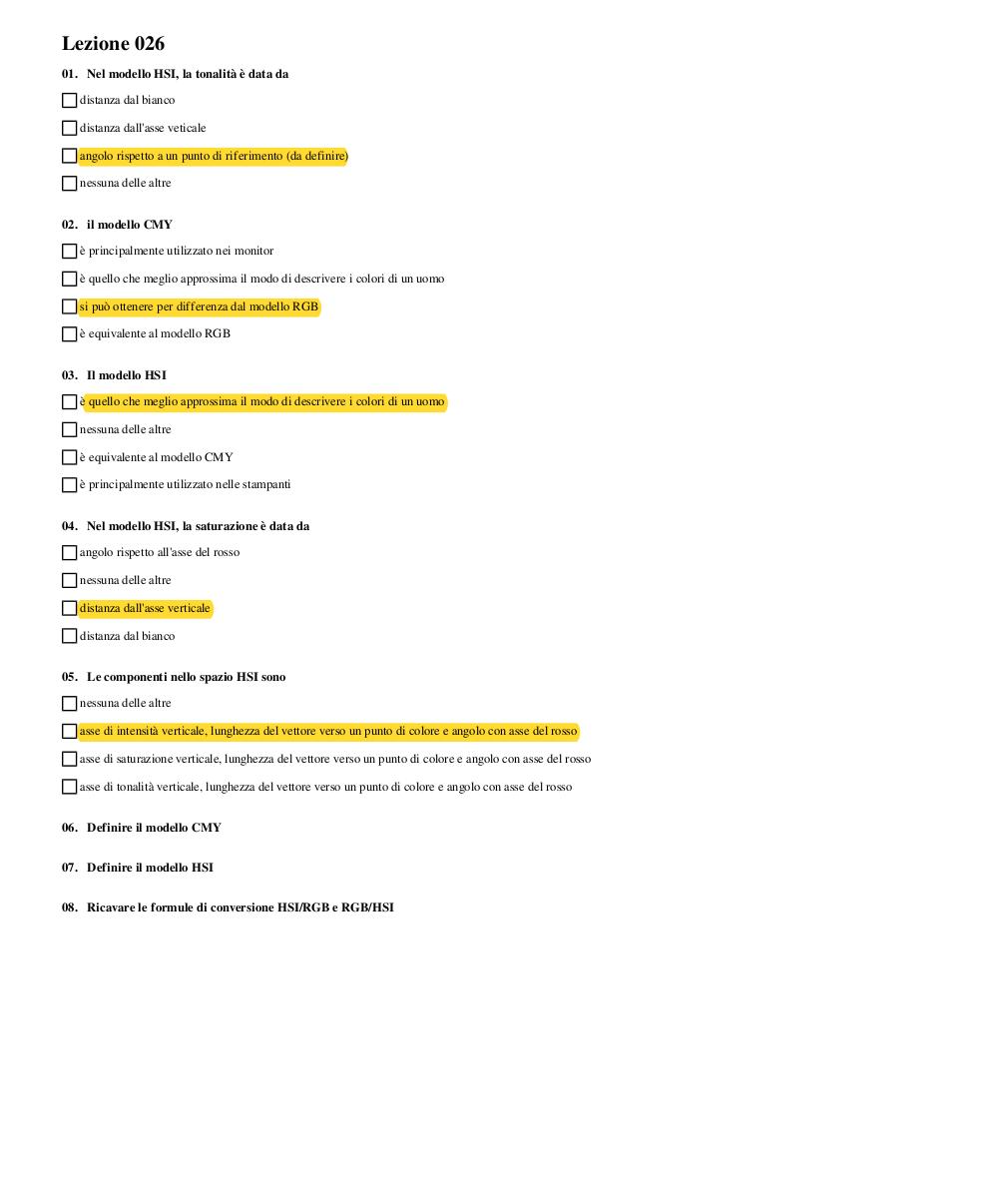 Lezione 026

01. Nel modello HSI, la tonalità è data da

distanza dal bianco

distanza dall'asse veticale

angolo rispetto a un punto di riferimento (da definire)

nessuna delle altre

02. il modello CMY

è principalmente utilizzato nei monitor

è quello che meglio approssima il modo di descrivere i colori di un uomo

si può ottenere per differenza dal modello RGB

è equivalente al modello RGB

03. Il modello HSI

è quello che meglio approssima il modo di descrivere i colori di un uomo

nessuna delle altre

è equivalente al modello CMY

è principalmente utilizzato nelle stampanti

04. Nel modello HSI, la saturazione è data da

angolo rispetto all'asse del rosso

nessuna delle altre

distanza dall'asse verticale

distanza dal bianco

05. Le componenti nello spazio HSI sono

nessuna delle altre

asse di intensità verticale, lunghezza del vettore verso un punto di colore e angolo con asse del rosso

asse di saturazione verticale, lunghezza del vettore verso un punto di colore e angolo con asse del rosso

asse di tonalità verticale, lunghezza del vettore verso un punto di colore e angolo con asse del rosso

06. Definire il modello CMY

07. Definire il modello HSI

08. Ricavare le formule di conversione HSI/RGB e RGB/HSI